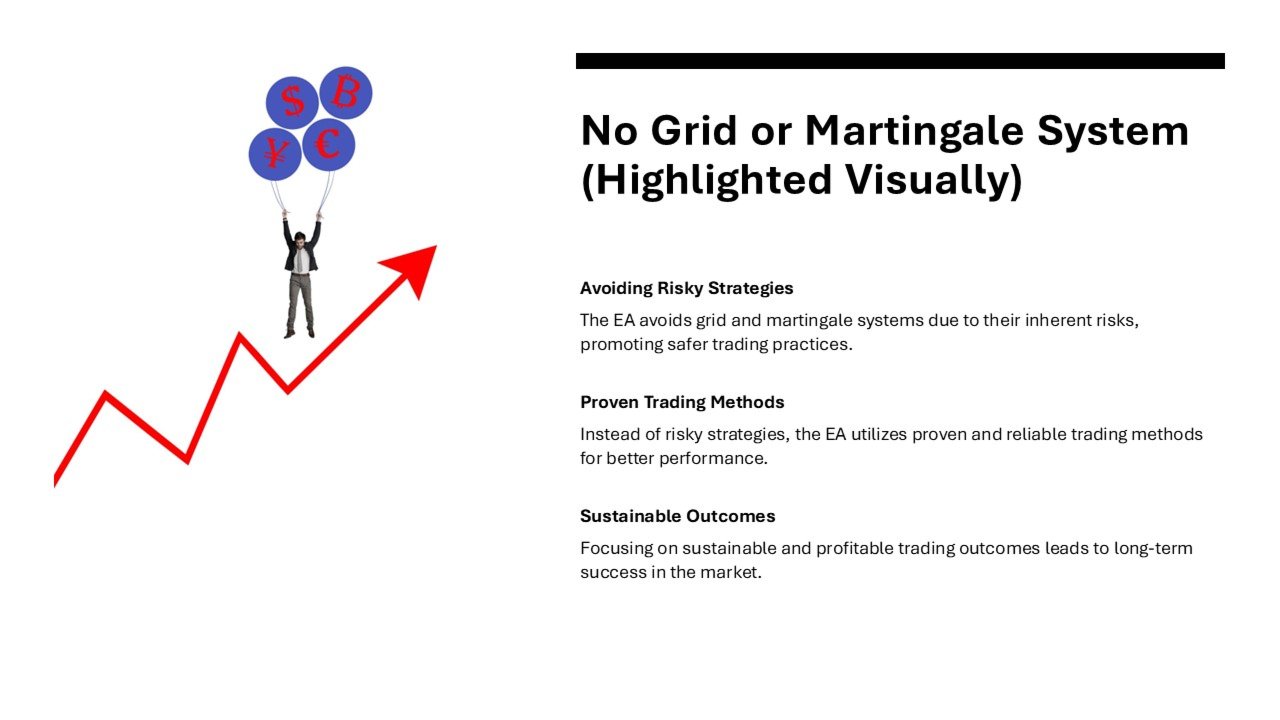 $ B ¥ €

No Grid or Martingale System (Highlighted Visually)

Avoiding Risky Strategies

The EA avoids grid and martingale systems due to their inherent risks, promoting safer trading practices.

Proven Trading Methods

Instead of risky strategies, the EA utilizes proven and reliable trading methods for better performance.

Sustainable Outcomes

Focusing on sustainable and profitable trading outcomes leads to long-term success in the market.